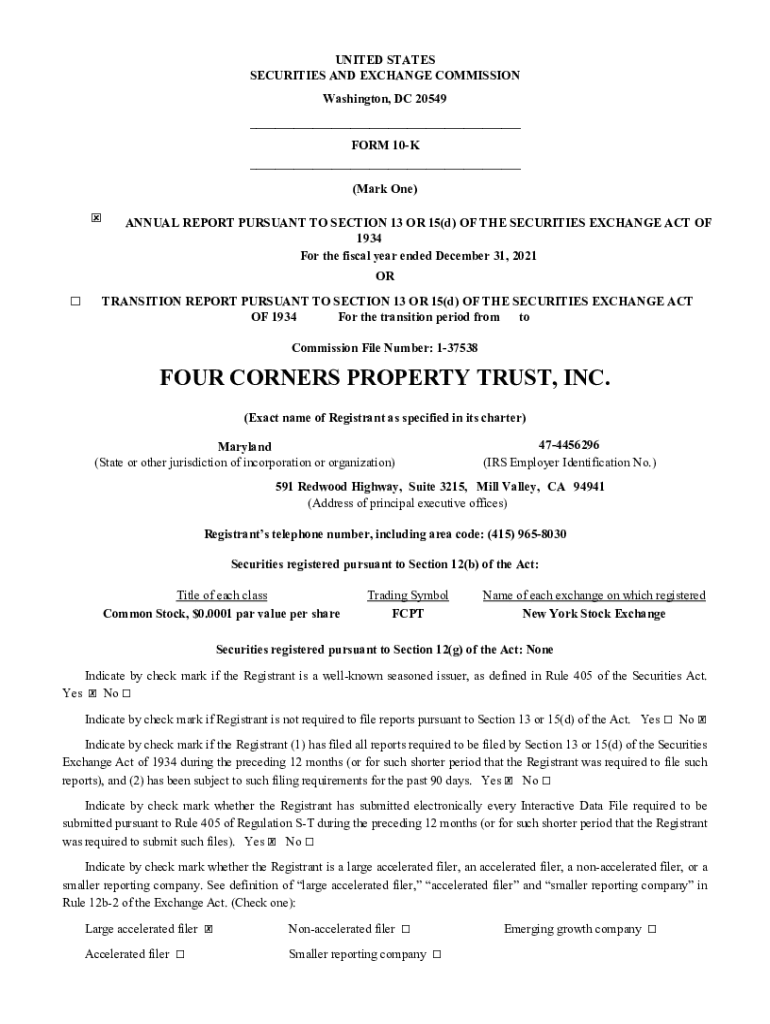 UNITED STATES
SECURITIES AND EXCHANGE COMMISSION
Washington, DC 20549

FORM 10-K

(Mark One)

☒ ANNUAL REPORT PURSUANT TO SECTION 13 OR 15(d) OF THE SECURITIES EXCHANGE ACT OF 1934
For the fiscal year ended December 31, 2021
OR

☐ TRANSITION REPORT PURSUANT TO SECTION 13 OR 15(d) OF THE SECURITIES EXCHANGE ACT OF 1934 For the transition period from to

Commission File Number: 1-37538

FOUR CORNERS PROPERTY TRUST, INC.

(Exact name of Registrant as specified in its charter)

Maryland
(State or other jurisdiction of incorporation or organization)

47-4456296
(IRS Employer Identification No.)

591 Redwood Highway, Suite 3215, Mill Valley, CA 94941
(Address of principal executive offices)

Registrant's telephone number, including area code: (415) 965-8030

Securities registered pursuant to Section 12(b) of the Act:

| Title of each class | Trading Symbol | Name of each exchange on which registered |
|---|---|---|
| Common Stock, $0.0001 par value per share | FCPT | New York Stock Exchange |

Securities registered pursuant to Section 12(g) of the Act: None

Indicate by check mark if the Registrant is a well-known seasoned issuer, as defined in Rule 405 of the Securities Act. Yes ☒ No ☐

Indicate by check mark if Registrant is not required to file reports pursuant to Section 13 or 15(d) of the Act. Yes ☐ No ☒

Indicate by check mark if the Registrant (1) has filed all reports required to be filed by Section 13 or 15(d) of the Securities Exchange Act of 1934 during the preceding 12 months (or for such shorter period that the Registrant was required to file such reports), and (2) has been subject to such filing requirements for the past 90 days. Yes ☒ No ☐

Indicate by check mark whether the Registrant has submitted electronically every Interactive Data File required to be submitted pursuant to Rule 405 of Regulation S-T during the preceding 12 months (or for such shorter period that the Registrant was required to submit such files). Yes ☒ No ☐

Indicate by check mark whether the Registrant is a large accelerated filer, an accelerated filer, a non-accelerated filer, or a smaller reporting company. See definition of "large accelerated filer," "accelerated filer" and "smaller reporting company" in Rule 12b-2 of the Exchange Act. (Check one):

Large accelerated filer ☒ Non-accelerated filer ☐ Emerging growth company ☐
Accelerated filer ☐ Smaller reporting company ☐